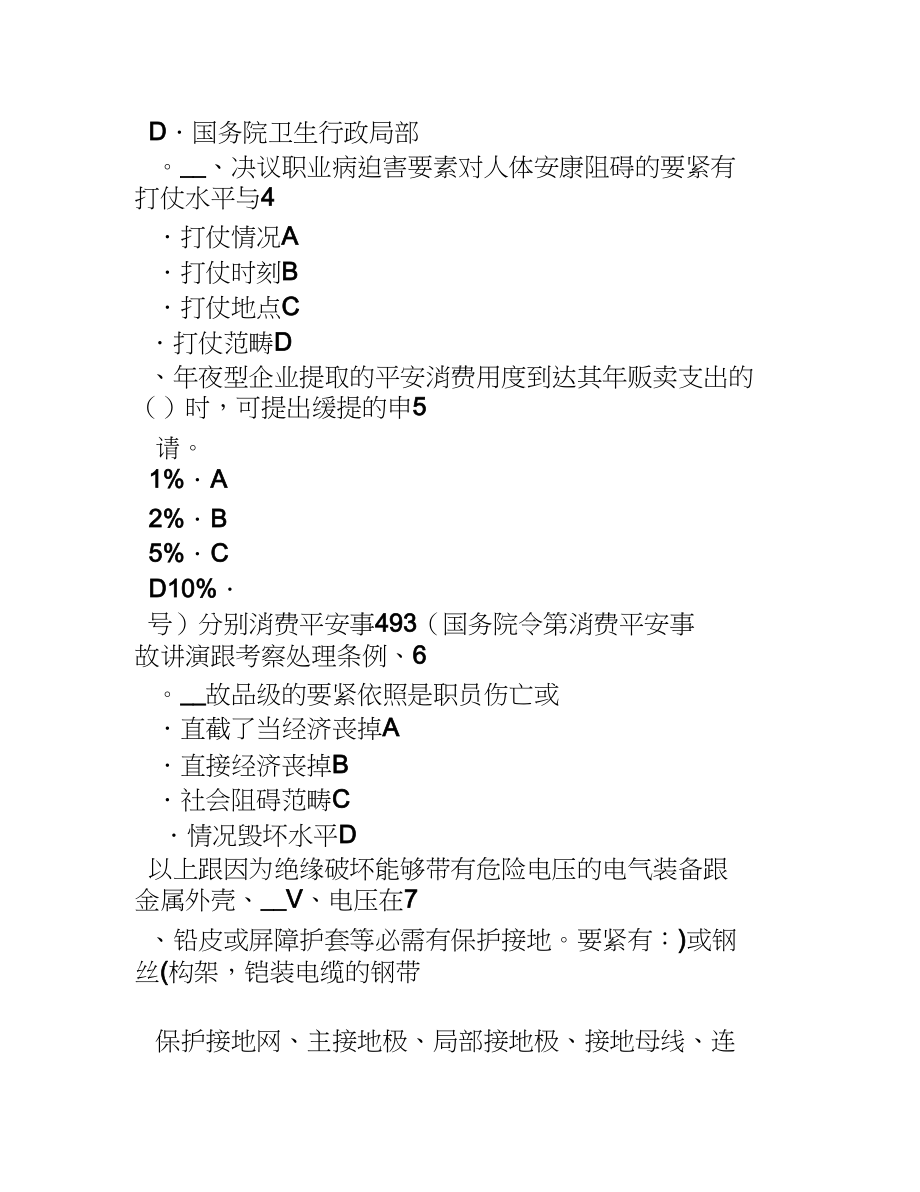 D · 国务院卫生行政局部

。__、决议职业病迫害要素对人体安康阻碍的要紧有打仗水平与4

· 打仗情况A

· 打仗时刻B

· 打仗地点C

· 打仗范畴D

、年夜型企业提取的平安消费用度到达其年贩卖支出的（ ）时，可提出缓提的申5

请。

1% · A

2% · B

5% · C

D10% ·

号）分别消费平安事493（国务院令第消费平安事故讲演跟考察处理条例、6

。__故品级的要紧依照是职员伤亡或

· 直截了当经济丧掉A

· 直接经济丧掉B

· 社会阻碍范畴C

· 情况毁坏水平D

以上跟因为绝缘破坏能够带有危险电压的电气装备跟金属外壳、__V、电压在7

、铅皮或屏障护套等必需有保护接地。要紧有：)或钢丝(构架，铠装电缆的钢带

保护接地网、主接地极、局部接地极、接地母线、连